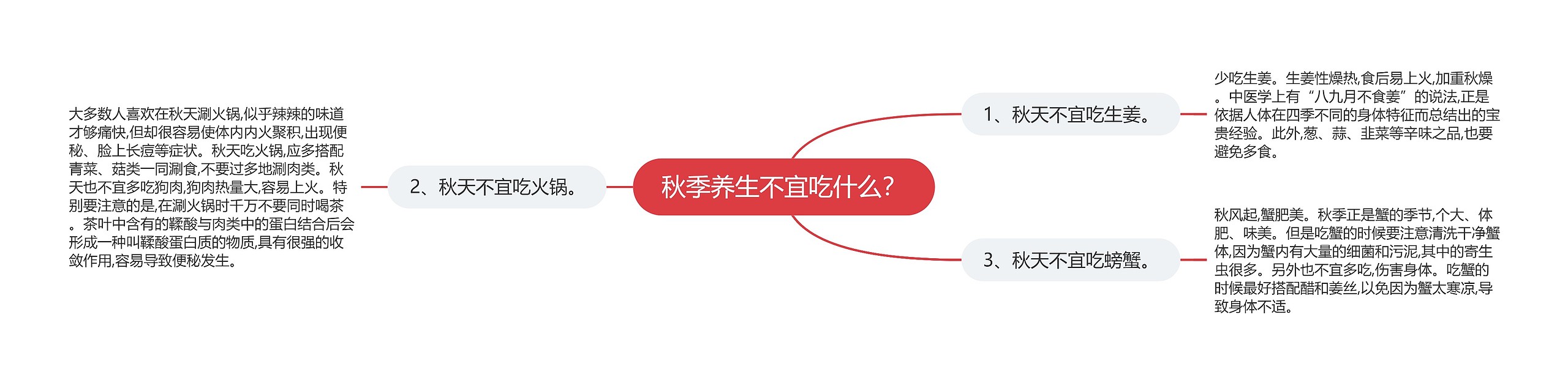 秋季养生不宜吃什么?

1、秋天不宜吃生姜。

少吃生姜。生姜性燥热,食后易上火,加重秋燥。中医学上有“八九月不食姜”的说法,正是依据人体在四季不同的身体特征而总结出的宝贵经验。此外,葱、蒜、韭菜等辛味之品,也要避免多食。

2、秋天不宜吃火锅。

大多数人喜欢在秋天涮火锅,似乎辣辣的味道才够痛快,但却很容易使体内内火聚积,出现便秘、脸上长痘等症状。秋天吃火锅,应多搭配青菜、菇类一同涮食,不要过多地涮肉类。秋天也不宜多吃狗肉,狗肉热量大,容易上火。特别要注意的是,在涮火锅时千万不要同时喝茶。茶叶中含有的鞣酸与肉类中的蛋白结合后会形成一种叫鞣酸蛋白质的物质,具有很强的收敛作用,容易导致便秘发生。

3、秋天不宜吃螃蟹。

秋风起,蟹肥美。秋季正是蟹的季节,个大、体肥、味美。但是吃蟹的时候要注意清洗干净蟹体,因为蟹内有大量的细菌和污泥,其中的寄生虫很多。另外也不宜多吃,伤害身体。吃蟹的时候最好搭配醋和姜丝,以免因为蟹太寒凉,导致身体不适。